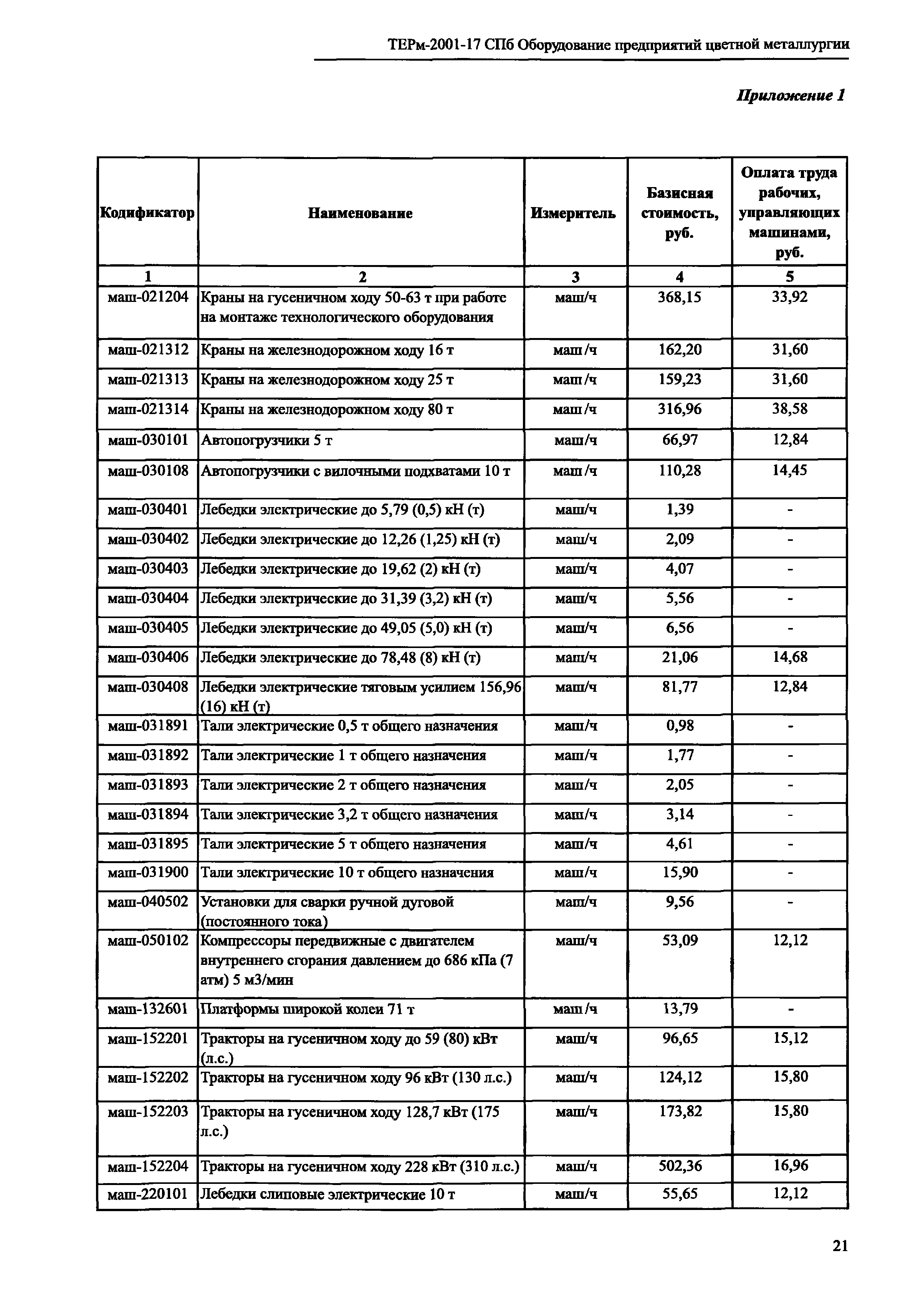 ТЕРм-2001-17 СПб Оборудование предприятий цветной металлургии

Приложение 1

| Кодификатор | Наименование | Измеритель | Базисная стоимость, руб. | Оплата труда рабочих, управляющих машинами, руб. |
|---|---|---|---|---|
| 1 | 2 | 3 | 4 | 5 |
| маш-021204 | Краны на гусеничном ходу 50-63 т при работе на монтаже технологического оборудования | маш/ч | 368,15 | 33,92 |
| маш-021312 | Краны на железнодорожном ходу 16 т | маш/ч | 162,20 | 31,60 |
| маш-021313 | Краны на железнодорожном ходу 25 т | маш/ч | 159,23 | 31,60 |
| маш-021314 | Краны на железнодорожном ходу 80 т | маш/ч | 316,96 | 38,58 |
| маш-030101 | Автопогрузчики 5 т | маш/ч | 66,97 | 12,84 |
| маш-030108 | Автопогрузчики с вилочными подхватами 10 т | маш/ч | 110,28 | 14,45 |
| маш-030401 | Лебедки электрические до 5,79 (0,5) кН (т) | маш/ч | 1,39 | - |
| маш-030402 | Лебедки электрические до 12,26 (1,25) кН (т) | маш/ч | 2,09 | - |
| маш-030403 | Лебедки электрические до 19,62 (2) кН (т) | маш/ч | 4,07 | - |
| маш-030404 | Лебедки электрические до 31,39 (3,2) кН (т) | маш/ч | 5,56 | - |
| маш-030405 | Лебедки электрические до 49,05 (5,0) кН (т) | маш/ч | 6,56 | - |
| маш-030406 | Лебедки электрические до 78,48 (8) кН (т) | маш/ч | 21,06 | 14,68 |
| маш-030408 | Лебедки электрические тяговым усилием 156,96 (16) кН (т) | маш/ч | 81,77 | 12,84 |
| маш-031891 | Тали электрические 0,5 т общего назначения | маш/ч | 0,98 | - |
| маш-031892 | Тали электрические 1 т общего назначения | маш/ч | 1,77 | - |
| маш-031893 | Тали электрические 2 т общего назначения | маш/ч | 2,05 | - |
| маш-031894 | Тали электрические 3,2 т общего назначения | маш/ч | 3,14 | - |
| маш-031895 | Тали электрические 5 т общего назначения | маш/ч | 4,61 | - |
| маш-031900 | Тали электрические 10 т общего назначения | маш/ч | 15,90 | - |
| маш-040502 | Установки для сварки ручной дуговой (постоянного тока) | маш/ч | 9,56 | - |
| маш-050102 | Компрессоры передвижные с двигателем внутреннего сгорания давлением до 686 кПа (7 атм) 5 м3/мин | маш/ч | 53,09 | 12,12 |
| маш-132601 | Платформы широкой колеи 71 т | маш/ч | 13,79 | - |
| маш-152201 | Тракторы на гусеничном ходу до 59 (80) кВт (л.с.) | маш/ч | 96,65 | 15,12 |
| маш-152202 | Тракторы на гусеничном ходу 96 кВт (130 л.с.) | маш/ч | 124,12 | 15,80 |
| маш-152203 | Тракторы на гусеничном ходу 128,7 кВт (175 л.с.) | маш/ч | 173,82 | 15,80 |
| маш-152204 | Тракторы на гусеничном ходу 228 кВт (310 л.с.) | маш/ч | 502,36 | 16,96 |
| маш-220101 | Лебедки слиповые электрические 10 т | маш/ч | 55,65 | 12,12 |

21